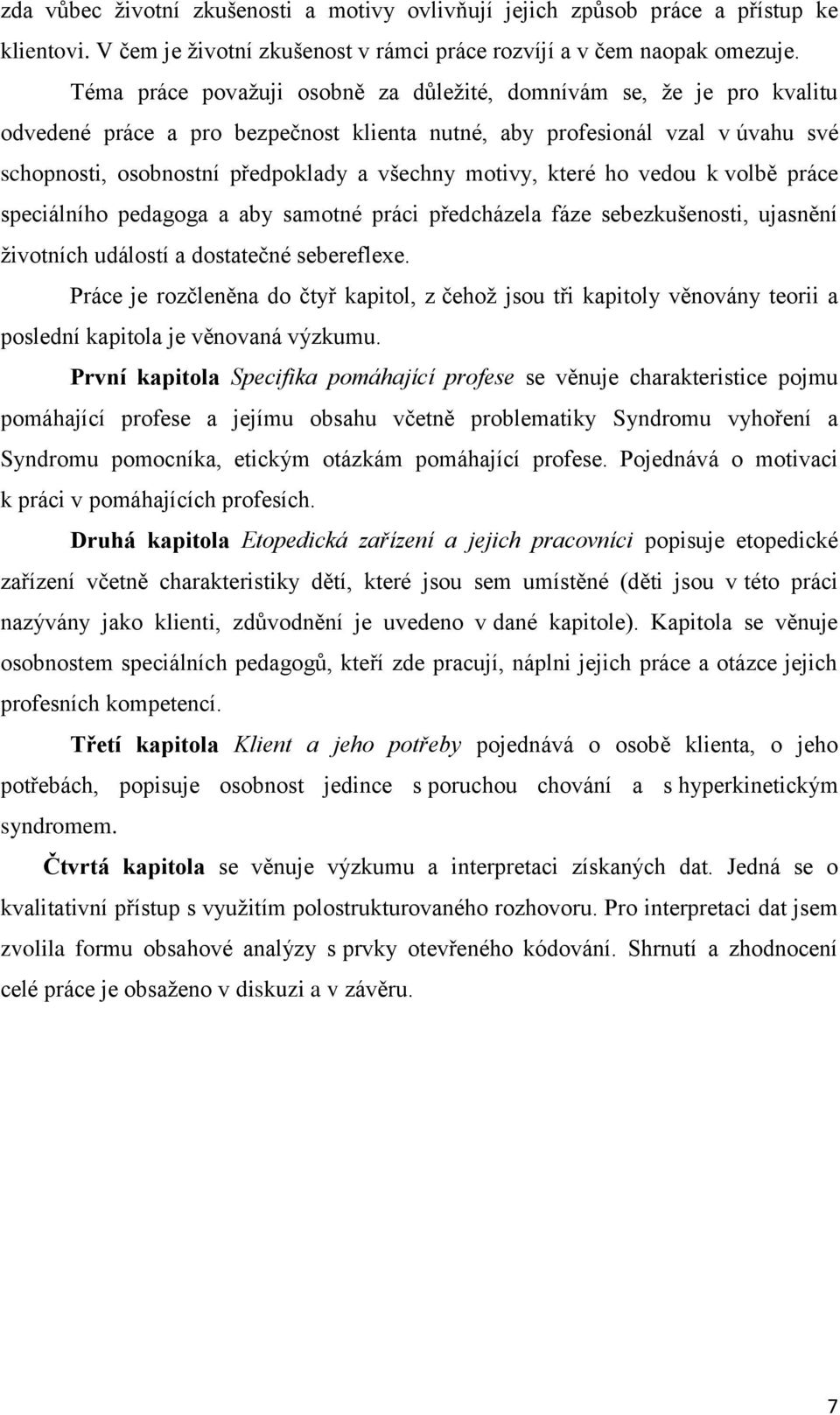 zda vůbec životní zkušenosti a motivy ovlivňují jejich způsob práce a přístup ke klientovi. V čem je životní zkušenost v rámci práce rozvíjí a v čem naopak omezuje.

Téma práce považuji osobně za důležité, domnívám se, že je pro kvalitu odvedené práce a pro bezpečnost klienta nutné, aby profesionál vzal v úvahu své schopnosti, osobnostní předpoklady a všechny motivy, které ho vedou k volbě práce speciálního pedagoga a aby samotné práci předcházela fáze sebezkušenosti, ujasnění životních událostí a dostatečné sebereflexe.

Práce je rozčleněna do čtyř kapitol, z čehož jsou tři kapitoly věnovány teorii a poslední kapitola je věnovaná výzkumu.

První kapitola Specifika pomáhající profese se věnuje charakteristice pojmu pomáhající profese a jejímu obsahu včetně problematiky Syndromu vyhoření a Syndromu pomocníka, etickým otázkám pomáhající profese. Pojednává o motivaci k práci v pomáhajících profesích.

Druhá kapitola Etopedická zařízení a jejich pracovníci popisuje etopedické zařízení včetně charakteristiky dětí, které jsou sem umístěné (děti jsou v této práci nazývány jako klienti, zdůvodnění je uvedeno v dané kapitole). Kapitola se věnuje osobnostem speciálních pedagogů, kteří zde pracují, náplni jejich práce a otázce jejich profesních kompetencí.

Třetí kapitola Klient a jeho potřeby pojednává o osobě klienta, o jeho potřebách, popisuje osobnost jedince s poruchou chování a s hyperkinetickým syndromem.

Čtvrtá kapitola se věnuje výzkumu a interpretaci získaných dat. Jedná se o kvalitativní přístup s využitím polostrukturovaného rozhovoru. Pro interpretaci dat jsem zvolila formu obsahové analýzy s prvky otevřeného kódování. Shrnutí a zhodnocení celé práce je obsaženo v diskuzi a v závěru.

7